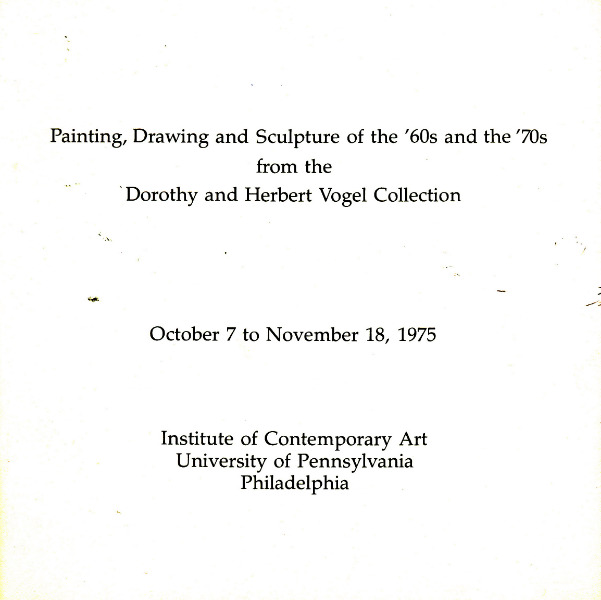 Painting, Drawing and Sculpture of the '60s and the '70s
from the
Dorothy and Herbert Vogel Collection

October 7 to November 18, 1975

Institute of Contemporary Art
University of Pennsylvania
Philadelphia